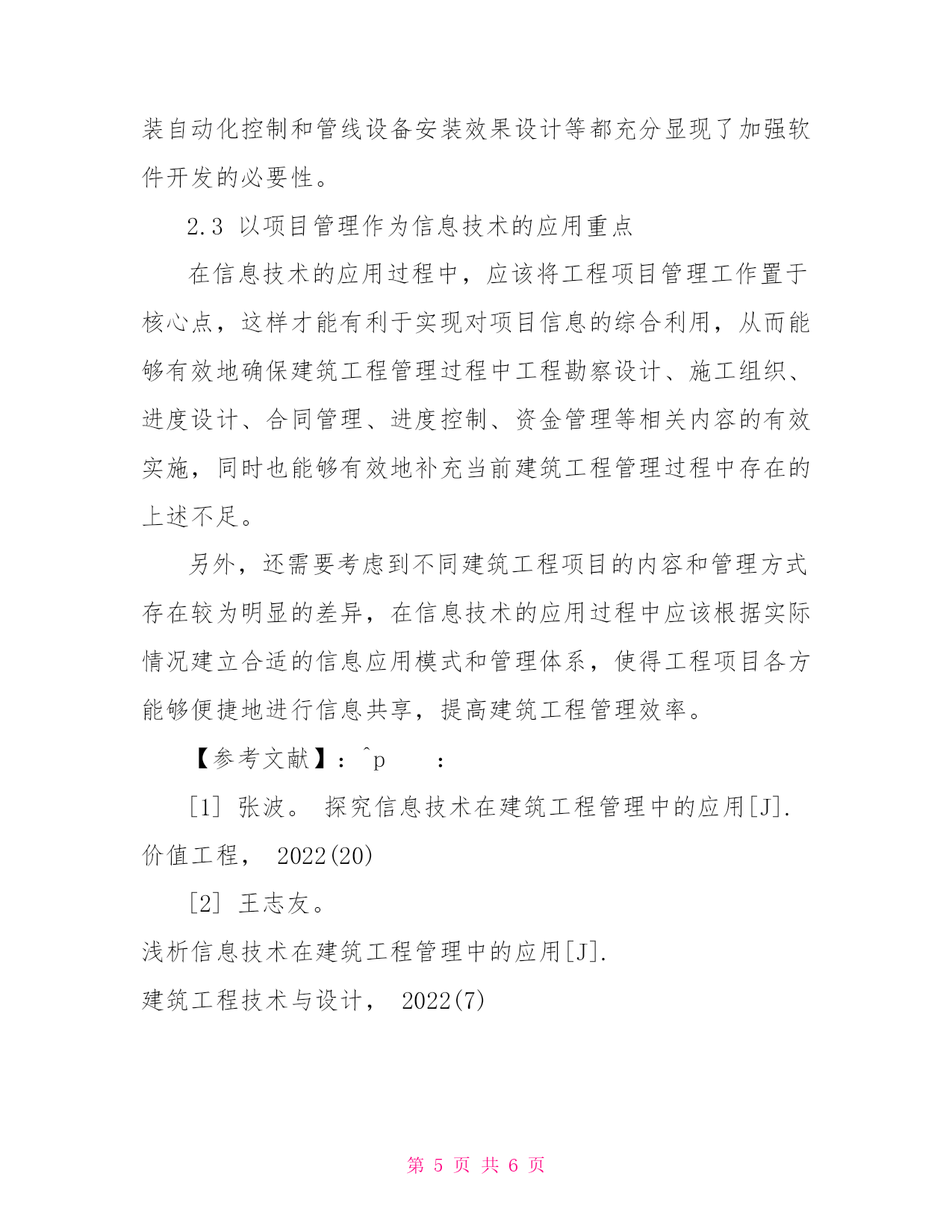 装自动化控制和管线设备安装效果设计等都充分显现了加强软件开发的必要性。

2.3 以项目管理作为信息技术的应用重点

在信息技术的应用过程中，应该将工程项目管理工作置于核心点，这样才能有利于实现对项目信息的综合利用，从而能够有效地确保建筑工程管理过程中工程勘察设计、施工组织、进度设计、合同管理、进度控制、资金管理等相关内容的有效实施，同时也能够有效地补充当前建筑工程管理过程中存在的上述不足。

另外，还需要考虑到不同建筑工程项目的内容和管理方式存在较为明显的差异，在信息技术的应用过程中应该根据实际情况建立合适的信息应用模式和管理体系，使得工程项目各方能够便捷地进行信息共享，提高建筑工程管理效率。

【参考文献】：^p ：

[1] 张波。 探究信息技术在建筑工程管理中的应用[J]. 价值工程， 2022(20)

[2] 王志友。

浅析信息技术在建筑工程管理中的应用[J].

建筑工程技术与设计， 2022(7)

第 5 页 共 6 页